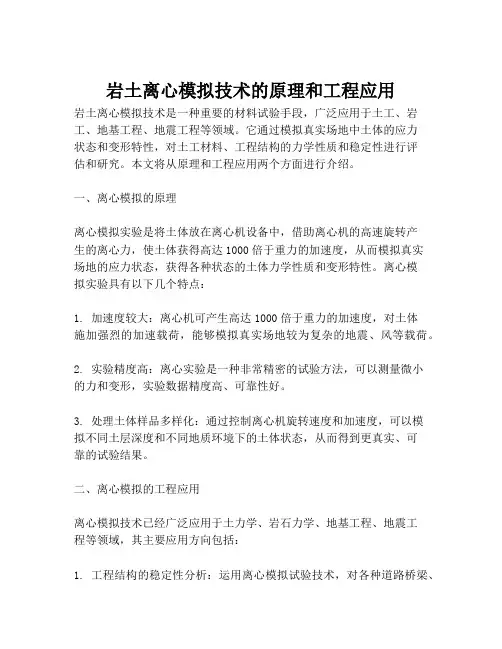 岩土离心模拟技术的原理和工程应用

岩土离心模拟技术是一种重要的材料试验手段，广泛应用于土工、岩工、地基工程、地震工程等领域。它通过模拟真实场地中土体的应力状态和变形特性，对土工材料、工程结构的力学性质和稳定性进行评估和研究。本文将从原理和工程应用两个方面进行介绍。

一、离心模拟的原理

离心模拟实验是将土体放在离心机设备中，借助离心机的高速旋转产生的离心力，使土体获得高达 1000 倍于重力的加速度，从而模拟真实场地的应力状态，获得各种状态的土体力学性质和变形特性。离心模拟实验具有以下几个特点：

1. 加速度较大：离心机可产生高达 1000 倍于重力的加速度，对土体施加强烈的加速载荷，能够模拟真实场地较为复杂的地震、风等载荷。

2. 实验精度高：离心实验是一种非常精密的试验方法，可以测量微小的力和变形，实验数据精度高、可靠性好。

3. 处理土体样品多样化：通过控制离心机旋转速度和加速度，可以模拟不同土层深度和不同地质环境下的土体状态，从而得到更真实、可靠的试验结果。

二、离心模拟的工程应用

离心模拟技术已经广泛应用于土力学、岩石力学、地基工程、地震工程等领域，其主要应用方向包括：

1. 工程结构的稳定性分析：运用离心模拟试验技术，对各种道路桥梁、